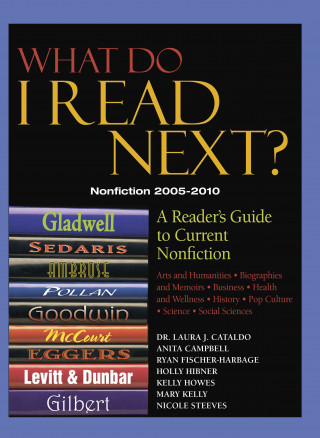 WHAT DO
I READ
NEXT?

Nonfiction 2005-2010

Gladwell
SEDARIS
AMBROSE
POLLAN
Goodwin
McCourt
EGGERS
Levitt & Dunbar
Gilbert

A Reader's Guide to Current Nonfiction

Arts and Humanities • Biographies and Memoirs • Business • Health and Wellness • History • Pop Culture • Science • Social Sciences

DR. LAURA J. CATALDO
ANITA CAMPBELL
RYAN FISCHER-HARBAGE
HOLLY HIBNER
KELLY HOWES
MARY KELLY
NICOLE STEEVES